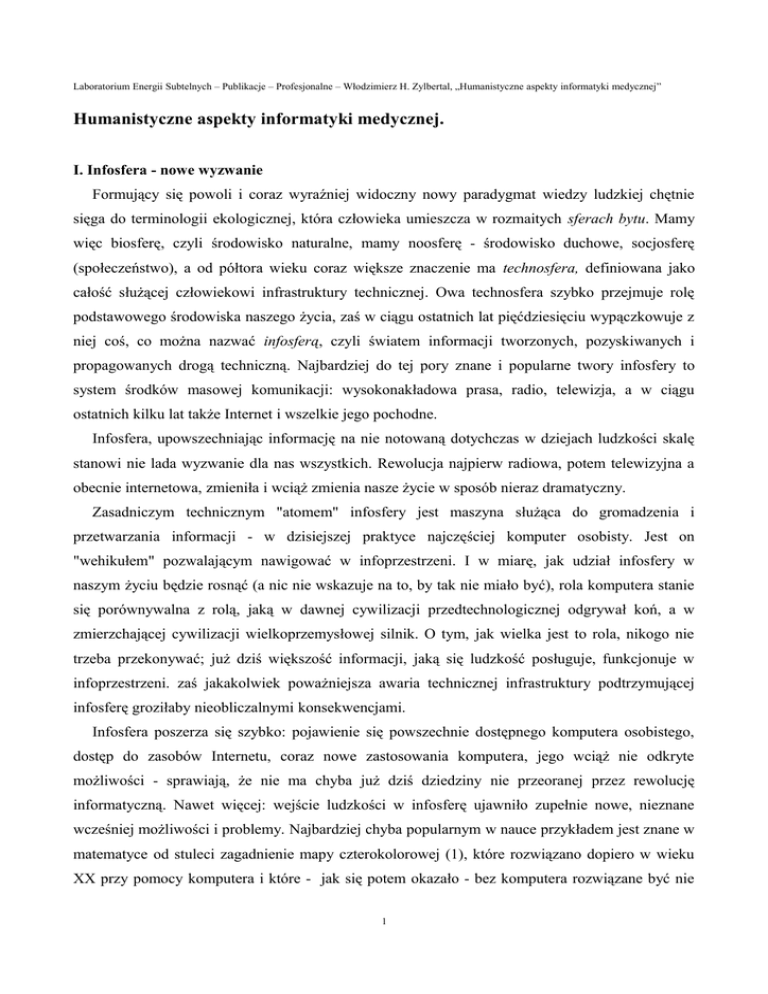 Laboratorium Energii Subtelnych – Publikacje – Profesjonalne – Włodzimierz H. Zylbertal, „Humanistyczne aspekty informatyki medycznej"

Humanistyczne aspekty informatyki medycznej.

I. Infosfera - nowe wyzwanie

Formujący się powoli i coraz wyraźniej widoczny nowy paradygmat wiedzy ludzkiej chętnie sięga do terminologii ekologicznej, która człowieka umieszcza w rozmaitych sferach bytu. Mamy więc biosferę, czyli środowisko naturalne, mamy noosferę - środowisko duchowe, socjosferę (społeczeństwo), a od półtora wieku coraz większe znaczenie ma technosfera, definiowana jako całość służącej człowiekowi infrastruktury technicznej. Owa technosfera szybko przejmuje rolę podstawowego środowiska naszego życia, zaś w ciągu ostatnich lat pięćdziesięciu wypączkowuje z niej coś, co można nazwać infosferą, czyli światem informacji tworzonych, pozyskiwanych i propagowanych drogą techniczną. Najbardziej do tej pory znane i popularne twory infosfery to system środków masowej komunikacji: wysokonakładowa prasa, radio, telewizja, a w ciągu ostatnich kilku lat także Internet i wszelkie jego pochodne.

Infosfera, upowszechniając informację na nie notowaną dotychczas w dziejach ludzkości skalę stanowi nie lada wyzwanie dla nas wszystkich. Rewolucja najpierw radiowa, potem telewizyjna a obecnie internetowa, zmieniła i wciąż zmienia nasze życie w sposób nieraz dramatyczny.

Zasadniczym technicznym "atomem" infosfery jest maszyna służąca do gromadzenia i przetwarzania informacji - w dzisiejszej praktyce najczęściej komputer osobisty. Jest on "wehikułem" pozwalającym nawigować w infoprzestrzeni. I w miarę, jak udział infosfery w naszym życiu będzie rosnąć (a nic nie wskazuje na to, by tak nie miało być), rola komputera stanie się porównywalna z rolą, jaką w dawnej cywilizacji przedtechnologicznej odgrywał koń, a w zmierzchającej cywilizacji wielkoprzemysłowej silnik. O tym, jak wielka jest to rola, nikogo nie trzeba przekonywać; już dziś większość informacji, jaką się ludzkość posługuje, funkcjonuje w infoprzestrzeni. zaś jakakolwiek poważniejsza awaria technicznej infrastruktury podtrzymującej infosferę groziłaby nieobliczalnymi konsekwencjami.

Infosfera poszerza się szybko: pojawienie się powszechnie dostępnego komputera osobistego, dostęp do zasobów Internetu, coraz nowe zastosowania komputera, jego wciąż nie odkryte możliwości - sprawiają, że nie ma chyba już dziś dziedziny nie przeoranej przez rewolucję informatyczną. Nawet więcej: wejście ludzkości w infosferę ujawniło zupełnie nowe, nieznane wcześniej możliwości i problemy. Najbardziej chyba popularnym w nauce przykładem jest znane w matematyce od stuleci zagadnienie mapy czterokolorowej (1), które rozwiązano dopiero w wieku XX przy pomocy komputera i które - jak się potem okazało - bez komputera rozwiązane być nie

1